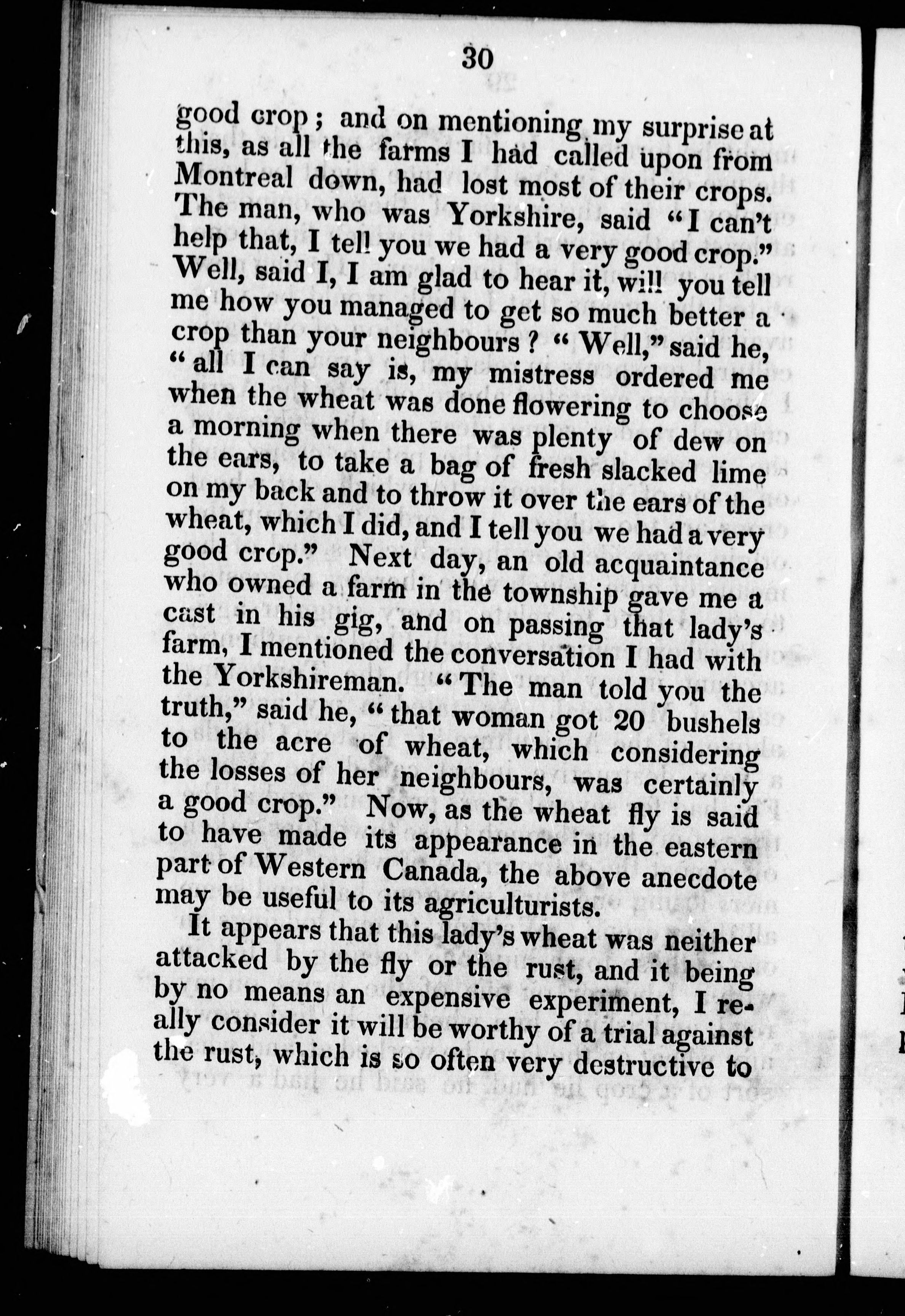 30

good crop; and on mentioning my surprise at this, as all the farms I had called upon from Montreal down, had lost most of their crops. The man, who was Yorkshire, said "I can't help that, I tell you we had a very good crop." Well, said I, I am glad to hear it, will you tell me how you managed to get so much better a crop than your neighbours? "Well," said he, "all I can say is, my mistress ordered me when the wheat was done flowering to choose a morning when there was plenty of dew on the ears, to take a bag of fresh slacked lime on my back and to throw it over the ears of the wheat, which I did, and I tell you we had a very good crop." Next day, an old acquaintance who owned a farm in the township gave me a cast in his gig, and on passing that lady's farm, I mentioned the conversation I had with the Yorkshireman. "The man told you the truth," said he, "that woman got 20 bushels to the acre of wheat, which considering the losses of her neighbours, was certainly a good crop." Now, as the wheat fly is said to have made its appearance in the eastern part of Western Canada, the above anecdote may be useful to its agriculturists.

It appears that this lady's wheat was neither attacked by the fly or the rust, and it being by no means an expensive experiment, I really consider it will be worthy of a trial against the rust, which is so often very destructive to